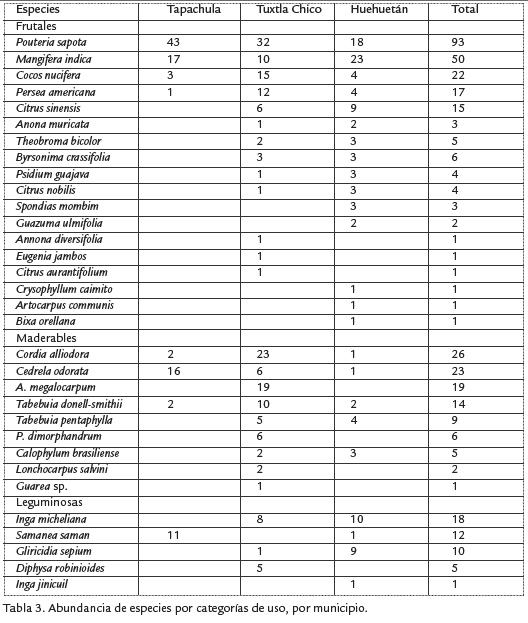 | Especies | Tapachula | Tuxtla Chico | Huehuetán | Total |
|---|---|---|---|---|
| Frutales | | | | |
| Pouteria sapota | 43 | 32 | 18 | 93 |
| Mangifera indica | 17 | 10 | 23 | 50 |
| Cocos nucifera | 3 | 15 | 4 | 22 |
| Persea americana | 1 | 12 | 4 | 17 |
| Citrus sinensis | | 6 | 9 | 15 |
| Anona muricata | | 1 | 2 | 3 |
| Theobroma bicolor | | 2 | 3 | 5 |
| Byrsonima crassifolia | | 3 | 3 | 6 |
| Psidium guajava | | 1 | 3 | 4 |
| Citrus nobilis | | 1 | 3 | 4 |
| Spondias mombim | | | 3 | 3 |
| Guazuma ulmifolia | | | 2 | 2 |
| Annona diversifolia | | 1 | | 1 |
| Eugenia jambos | | 1 | | 1 |
| Citrus aurantifolium | | 1 | | 1 |
| Crysophyllum caimito | | | 1 | 1 |
| Artocarpus communis | | | 1 | 1 |
| Bixa orellana | | | 1 | 1 |
| Maderables | | | | |
| Cordia alliodora | 2 | 23 | 1 | 26 |
| Cedrela odorata | 16 | 6 | 1 | 23 |
| A. megalocarpum | | 19 | | 19 |
| Tabebuia donell-smithii | 2 | 10 | 2 | 14 |
| Tabebuia pentaphylla | | 5 | 4 | 9 |
| P. dimorphandrum | | 6 | | 6 |
| Calophylum brasiliense | | 2 | 3 | 5 |
| Lonchocarpus salvini | | 2 | | 2 |
| Guarea sp. | | 1 | | 1 |
| Leguminosas | | | | |
| Inga micheliana | | 8 | 10 | 18 |
| Samanea saman | 11 | | 1 | 12 |
| Gliricidia sepium | | 1 | 9 | 10 |
| Diphysa robinioides | | 5 | | 5 |
| Inga jinicuil | | | 1 | 1 |

Tabla 3. Abundancia de especies por categorías de uso, por municipio.